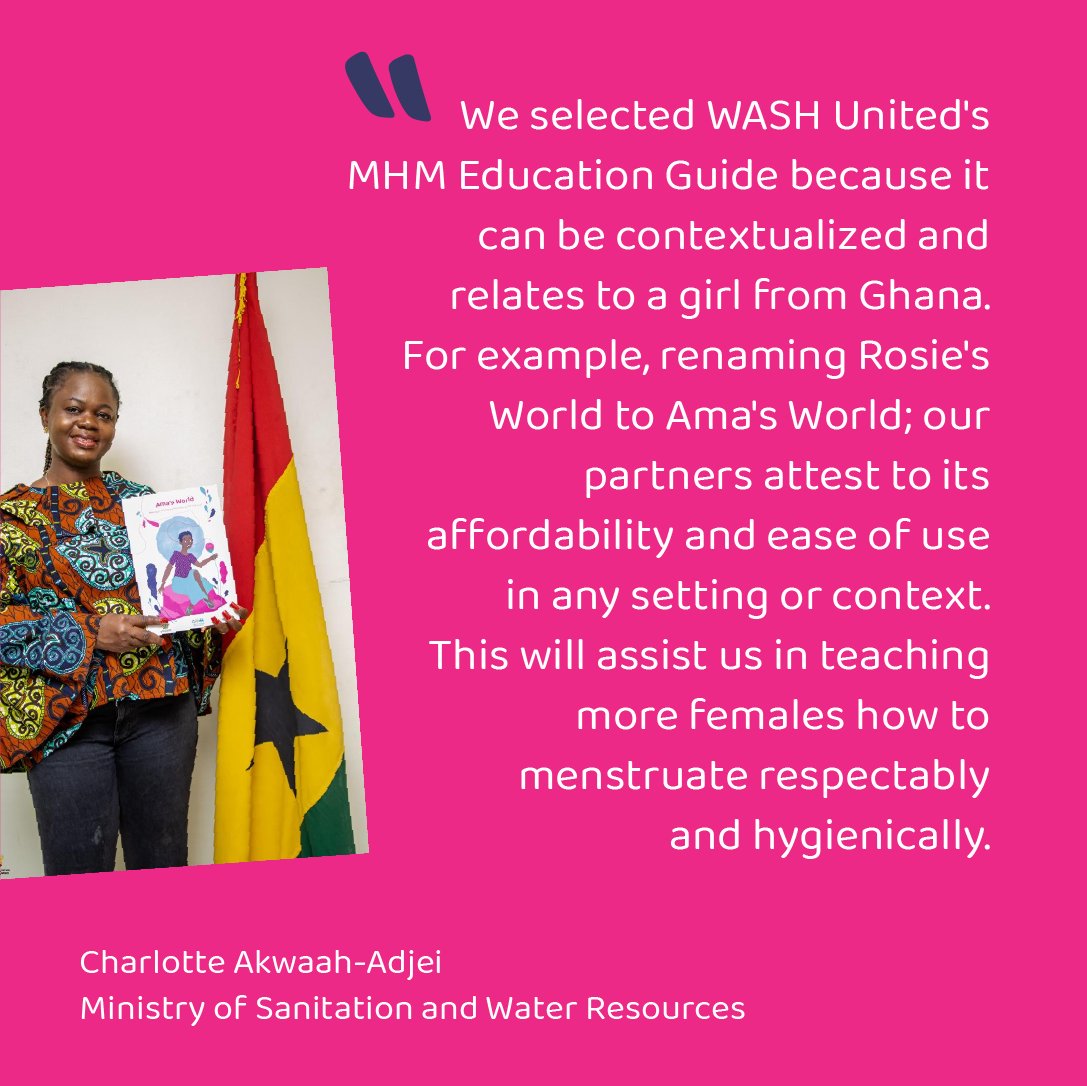 We selected WASH United's MHM Education Guide because it can be contextualized and relates to a girl from Ghana. For example, renaming Rosie's World to Ama's World; our partners attest to its affordability and ease of use in any setting or context. This will assist us in teaching more females how to menstruate respectably and hygienically.

Ama's World

Charlotte Akwaah-Adjei
Ministry of Sanitation and Water Resources